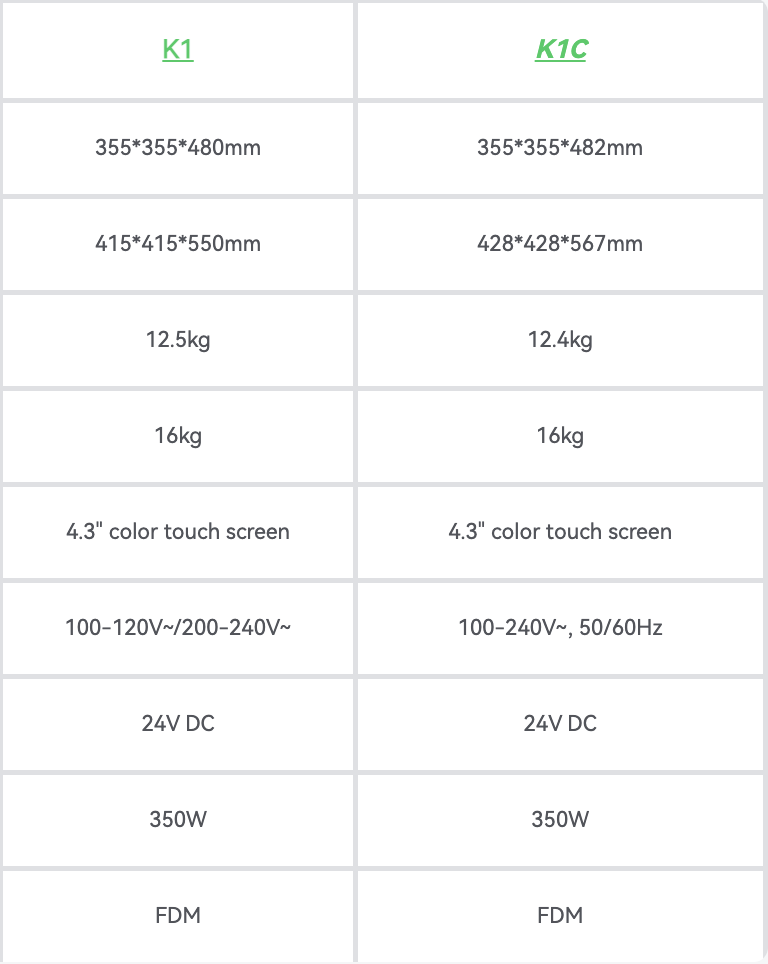 | K1 | K1C |
|---|---|
| 355\*355\*480mm | 355\*355\*482mm |
| 415\*415\*550mm | 428\*428\*567mm |
| 12.5kg | 12.4kg |
| 16kg | 16kg |
| 4.3" color touch screen | 4.3" color touch screen |
| 100-120V~/200-240V~ | 100-240V~, 50/60Hz |
| 24V DC | 24V DC |
| 350W | 350W |
| FDM | FDM |